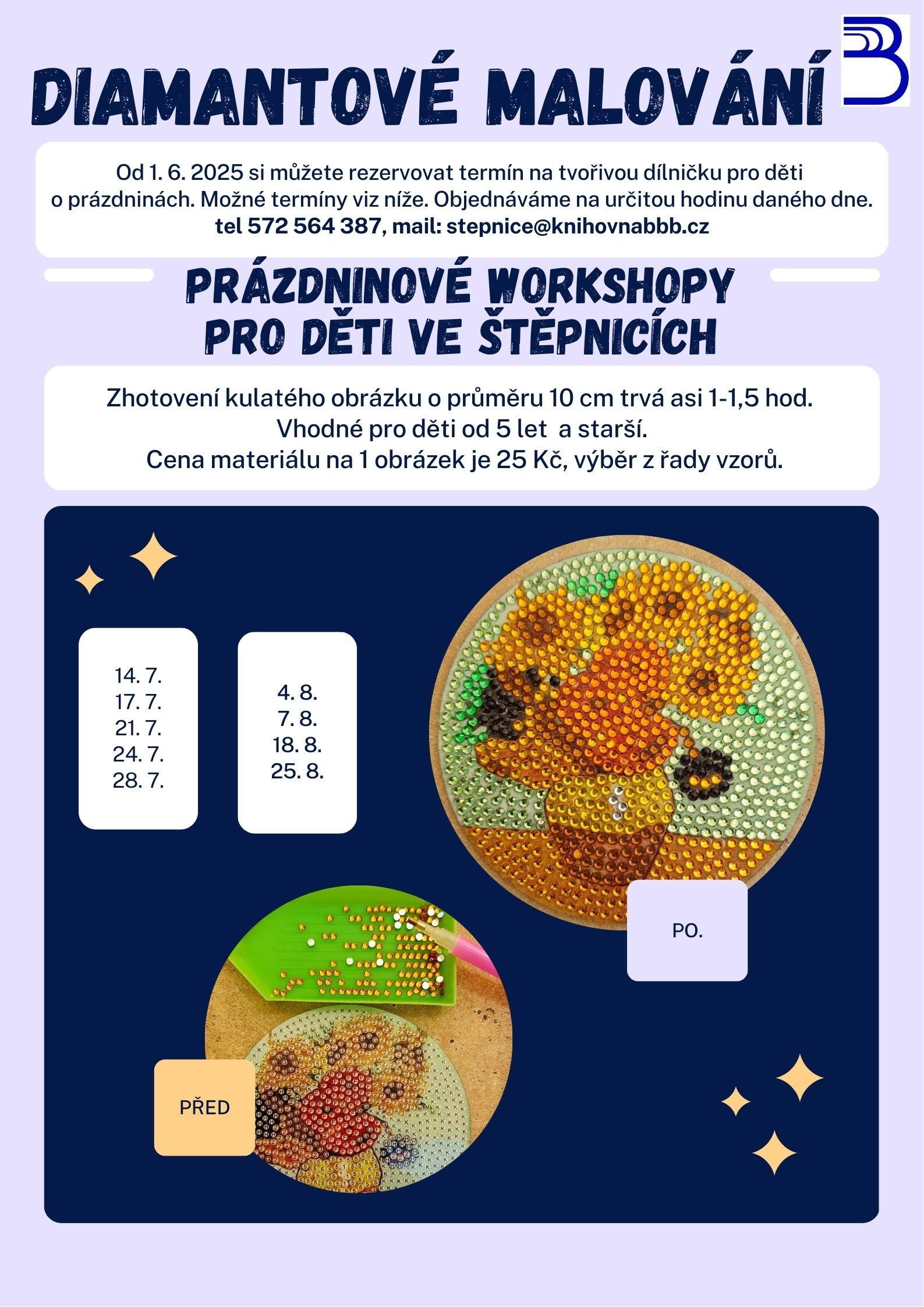 DIAMANTOVÉ MALOVÁNÍ

Od 1. 6. 2025 si můžete rezervovat termín na tvořivou dílničku pro děti o prázdninách. Možné termíny viz níže. Objednáváme na určitou hodinu daného dne.
tel 572 564 387, mail: stepnice@knihovnabbb.cz

PRÁZDNINOVÉ WORKSHOPY PRO DĚTI VE ŠTĚPNICÍCH

Zhotovení kulatého obrázku o průměru 10 cm trvá asi 1-1,5 hod.
Vhodné pro děti od 5 let a starší.
Cena materiálu na 1 obrázek je 25 Kč, výběr z řady vzorů.

14. 7.
17. 7.
21. 7.
24. 7.
28. 7.

4. 8.
7. 8.
18. 8.
25. 8.

PO.

PŘED